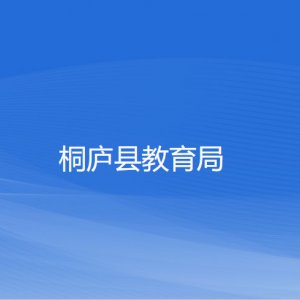 桐庐县教育局